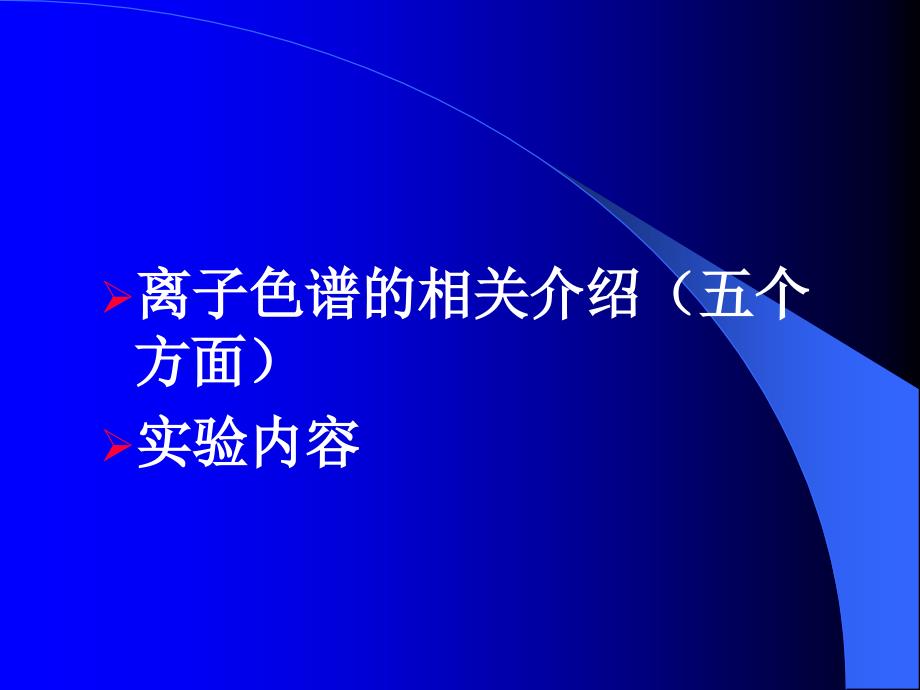 ➢离子色谱的相关介绍（五个方面）

➢实验内容